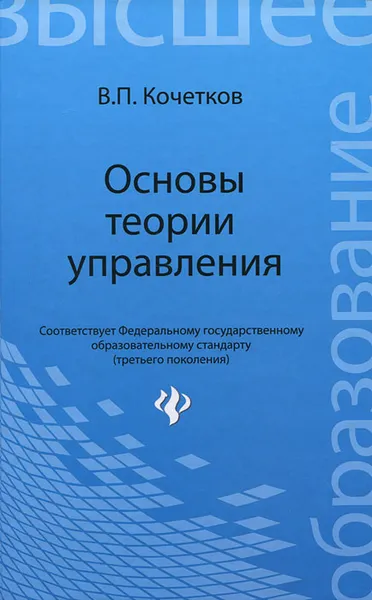 высшее

образование

В.П. Кочетков

Основы теории управления

Соответствует Федеральному государственному образовательному стандарту (третьего поколения)